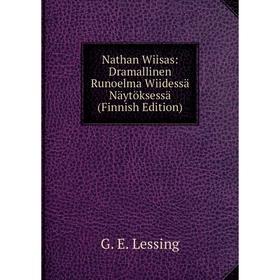 Nathan Wiisas: Dramallinen Runoelma Wiidessä Näytöksessä (Finnish Edition)

G. E. Lessing